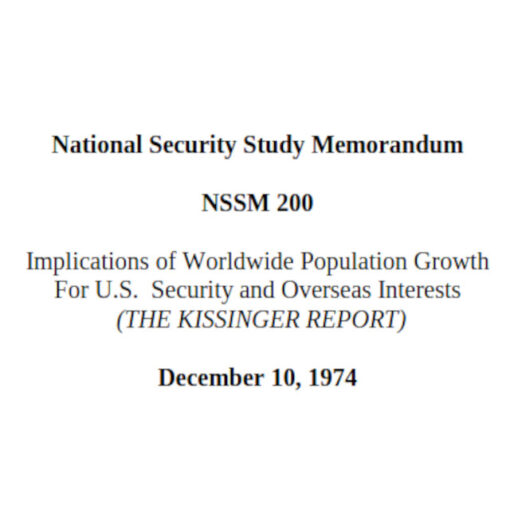 National Security Study Memorandum

NSSM 200

Implications of Worldwide Population Growth For U.S. Security and Overseas Interests
(THE KISSINGER REPORT)

December 10, 1974